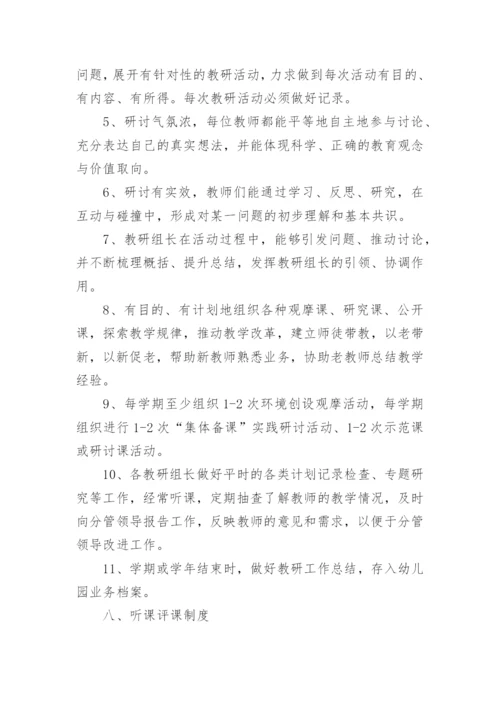 问题，展开有针对性的教研活动，力求做到每次活动有目的、有内容、有所得。每次教研活动必须做好记录。

5、研讨气氛浓，每位教师都能平等地自主地参与讨论、充分表达自己的真实想法，并能体现科学、正确的教育观念与价值取向。

6、研讨有实效，教师们能通过学习、反思、研究，在互动与碰撞中，形成对某一问题的初步理解和基本共识。

7、教研组长在活动过程中，能够引发问题、推动讨论，并不断梳理概括、提升总结，发挥教研组长的引领、协调作用。

8、有目的、有计划地组织各种观摩课、研究课、公开课，探索教学规律，推动教学改革，建立师徒带教，以老带新，以新促老，帮助新教师熟悉业务，协助老教师总结教学经验。

9、每学期至少组织 1-2 次环境创设观摩活动，每学期组织进行 1-2 次“集体备课”实践研讨活动、1-2 次示范课或研讨课活动。

10、各教研组长做好平时的各类计划记录检查、专题研究等工作，经常听课，定期抽查了解教师的教学情况，及时向分管领导报告工作，反映教师的意见和需求，以便于分管领导改进工作。

11、学期或学年结束时，做好教研工作总结，存入幼儿园业务档案。

八、听课评课制度